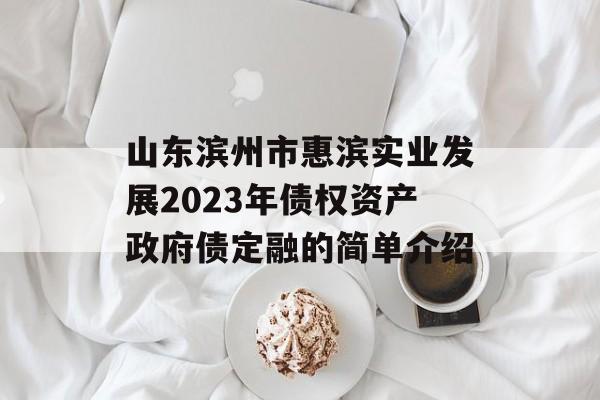 山东滨州市惠滨实业发展2023年债权资产政府债定融的简单介绍